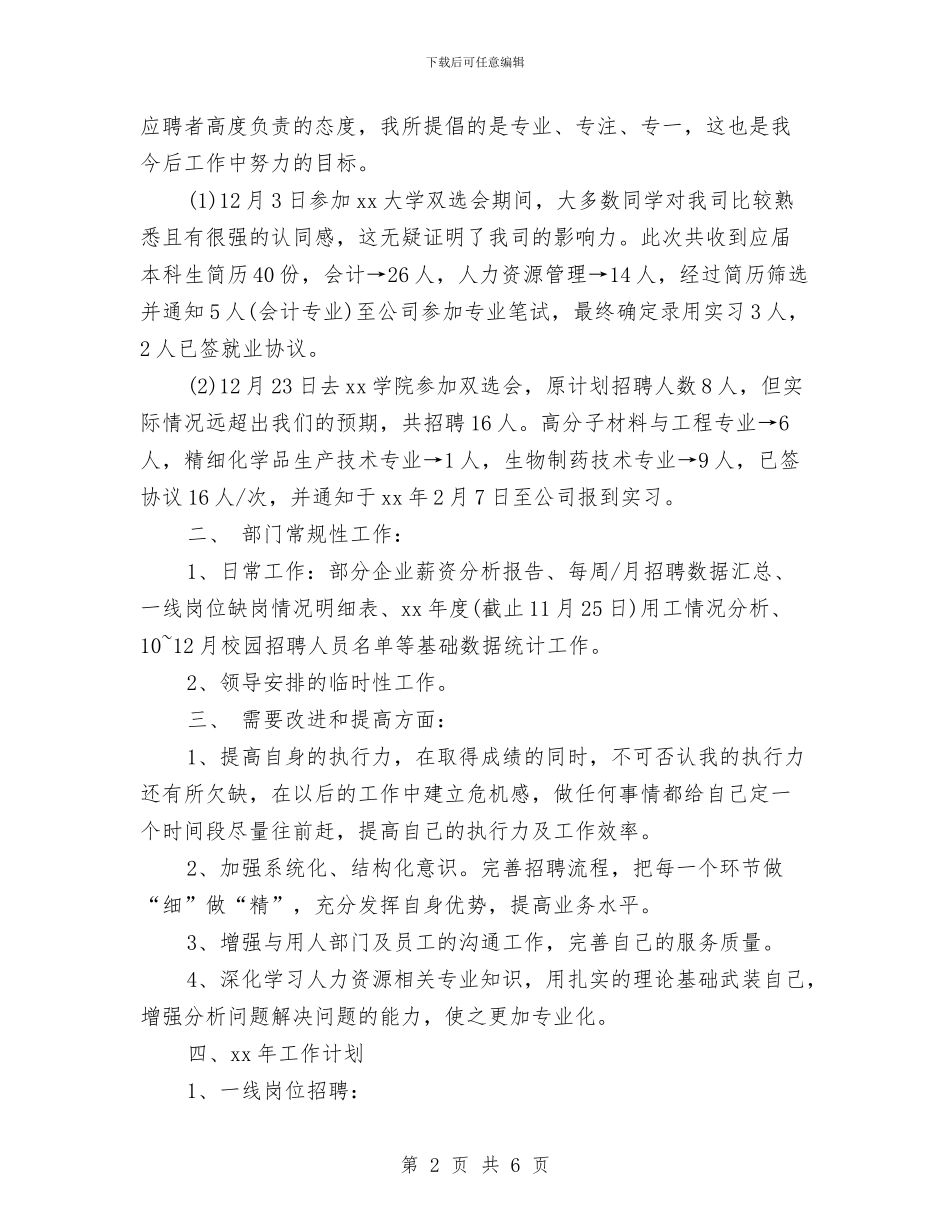 下载后可任意编辑

应聘者高度负责的态度，我所提倡的是专业、专注、专一，这也是我今后工作中努力的目标。

(1)12月3日参加xx大学双选会期间，大多数同学对我司比较熟悉且有很强的认同感，这无疑证明了我司的影响力。此次共收到应届本科生简历40份，会计→26人，人力资源管理→14人，经过简历筛选并通知5人(会计专业)至公司参加专业笔试，最终确定录用实习3人，2人已签就业协议。

(2)12月23日去xx学院参加双选会，原计划招聘人数8人，但实际情况远超出我们的预期，共招聘16人。高分子材料与工程专业→6人，精细化学品生产技术专业→1人，生物制药技术专业→9人，已签协议16人/次，并通知于xx年2月7日至公司报到实习。

二、 部门常规性工作：

1、日常工作：部分企业薪资分析报告、每周/月招聘数据汇总、一线岗位缺岗情况明细表、xx年度(截止11月25日)用工情况分析、10~12月校园招聘人员名单等基础数据统计工作。

2、领导安排的临时性工作。

三、 需要改进和提高方面：

1、提高自身的执行力，在取得成绩的同时，不可否认我的执行力还有所欠缺，在以后的工作中建立危机感，做任何事情都给自己定一个时间段尽量往前赶，提高自己的执行力及工作效率。

2、加强系统化、结构化意识。完善招聘流程，把每一个环节做“细”做“精”，充分发挥自身优势，提高业务水平。

3、增强与用人部门及员工的沟通工作，完善自己的服务质量。

4、深化学习人力资源相关专业知识，用扎实的理论基础武装自己，增强分析问题解决问题的能力，使之更加专业化。

四、xx年工作计划

1、一线岗位招聘：

第 2 页 共 6 页